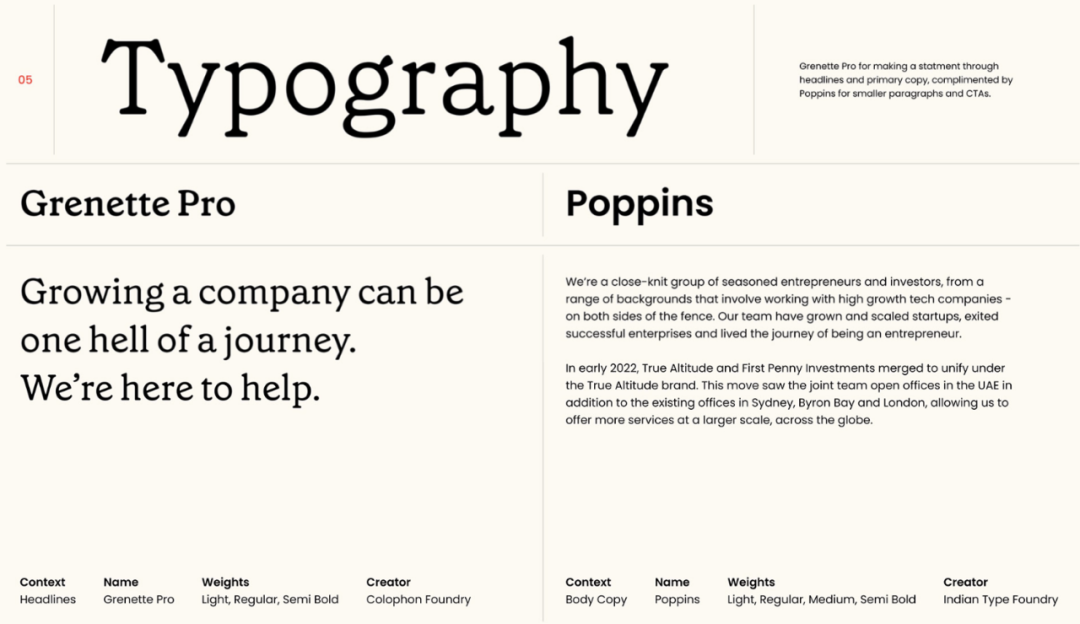 05

Typography

Grenette Pro for making a statment through headlines and primary copy, complimented by Poppins for smaller paragraphs and CTAs.

Grenette Pro

Growing a company can be one hell of a journey. We're here to help.

| Context | Name | Weights | Creator |
|---|---|---|---|
| Headlines | Grenette Pro | Light, Regular, Semi Bold | Colophon Foundry |

Poppins

We're a close-knit group of seasoned entrepreneurs and investors, from a range of backgrounds that involve working with high growth tech companies - on both sides of the fence. Our team have grown and scaled startups, exited successful enterprises and lived the journey of being an entrepreneur.

In early 2022, True Altitude and First Penny Investments merged to unify under the True Altitude brand. This move saw the joint team open offices in the UAE in addition to the existing offices in Sydney, Byron Bay and London, allowing us to offer more services at a larger scale, across the globe.

| Context | Name | Weights | Creator |
|---|---|---|---|
| Body Copy | Poppins | Light, Regular, Medium, Semi Bold | Indian Type Foundry |